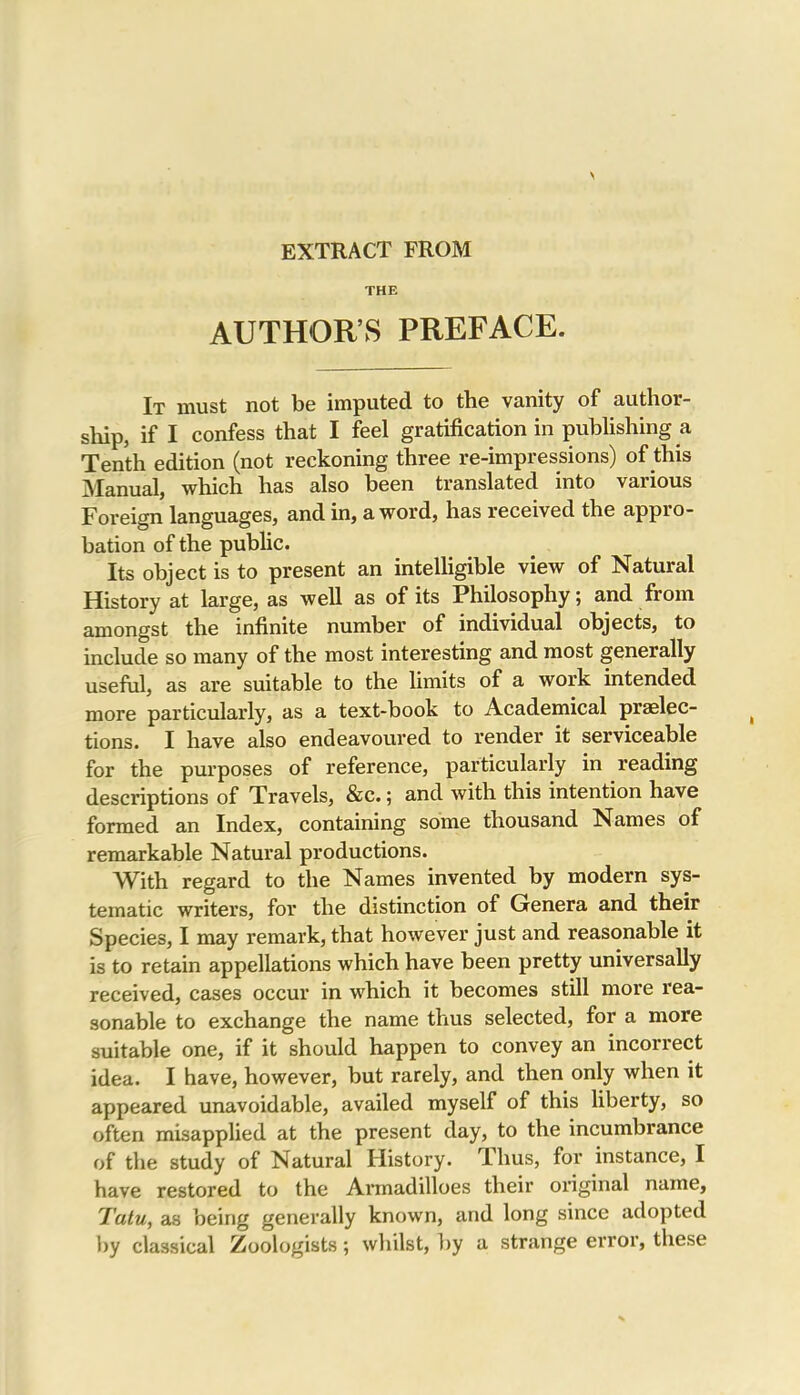 EXTRACT FROM

THE

AUTHOR'S PREFACE.

It must not be imputed to the vanity of authorship, if I confess that I feel gratification in publishing a Tenth edition (not reckoning three re-impressions) of this Manual, which has also been translated into various Foreign languages, and in, a word, has received the approbation of the public.

Its object is to present an intelligible view of Natural History at large, as well as of its Philosophy; and from amongst the infinite number of individual objects, to include so many of the most interesting and most generally useful, as are suitable to the limits of a work intended more particularly, as a text-book to Academical prælections. I have also endeavoured to render it serviceable for the purposes of reference, particularly in reading descriptions of Travels, &c.; and with this intention have formed an Index, containing some thousand Names of remarkable Natural productions.

With regard to the Names invented by modern systematic writers, for the distinction of Genera and their Species, I may remark, that however just and reasonable it is to retain appellations which have been pretty universally received, cases occur in which it becomes still more reasonable to exchange the name thus selected, for a more suitable one, if it should happen to convey an incorrect idea. I have, however, but rarely, and then only when it appeared unavoidable, availed myself of this liberty, so often misapplied at the present day, to the incumbrance of the study of Natural History. Thus, for instance, I have restored to the Armadilloes their original name, Tatu, as being generally known, and long since adopted by classical Zoologists; whilst, by a strange error, these